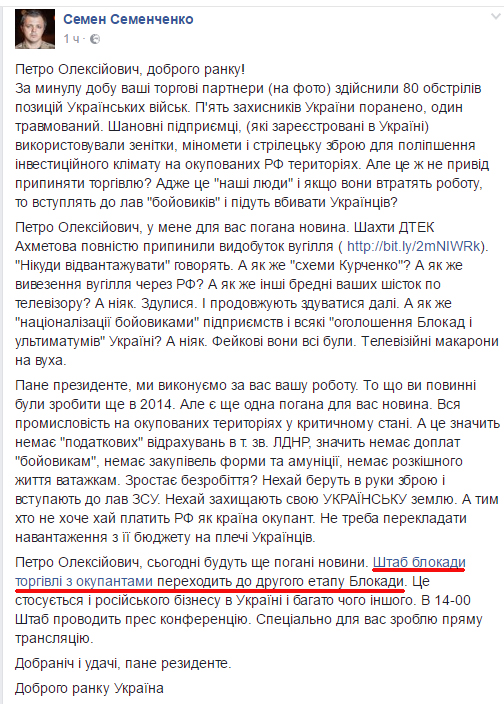 Семен Семенченко
1 ч ·

Петро Олексійович, доброго ранку!
За минулу добу ваші торгові партнери (на фото) здійснили 80 обстрілів позицій Українських військ. П'ять захисників України поранено, один травмований. Шановні підприємці, (які зареєстровані в Україні) використовували зенітки, міномети і стрілецьку зброю для поліпшення інвестиційного клімату на окупованих РФ територіях. Але це ж не привід припиняти торгівлю? Адже це "наші люди" і якщо вони втратять роботу, то вступлять до лав "бойовиків" і підуть вбивати Українців?

Петро Олексійович, у мене для вас погана новина. Шахти ДТЕК Ахметова повністю припинили видобуток вугілля ( http://bit.ly/2mNIWRk). "Нікуди відвантажувати" говорять. А як же "схеми Курченко"? А як же вивезення вугілля через РФ? А як же інші бредні ваших шісток по телевізору? А ніяк. Здулися. І продовжують здуватися далі. А як же "націоналізації бойовиками" підприємств і всякі "оголошення Блокад і ультиматумів" Україні? А ніяк. Фейкові вони всі були. Телевізійні макарони на вуха.

Пане президенте, ми виконуємо за вас вашу роботу. То що ви повинні були зробити ще в 2014. Але є ще одна погана для вас новина. Вся промисловість на окупованих територіях у критичному стані. А це значить немає "податкових" відрахувань в т. зв. ЛДНР, значить немає доплат "бойовикам", немає закупівель форми та амуніції, немає розкішного життя ватажкам. Зростає безробіття? Нехай беруть в руки зброю і вступають до лав ЗСУ. Нехай захищають свою УКРАЇНСЬКУ землю. А тим хто не хоче хай платить РФ як країна окупант. Не треба перекладати навантаження з її бюджету на плечі Українців.

Петро Олексійович, сьогодні будуть ще погані новини. Штаб блокади торгівлі з окупантами переходить до другого етапу Блокади. Це стосується і російського бізнесу в Україні і багато чого іншого. В 14-00 Штаб проводить прес конференцію. Спеціально для вас зроблю пряму трансляцію.

Добраніч і удачі, пане резиденте.

Доброго ранку Україна